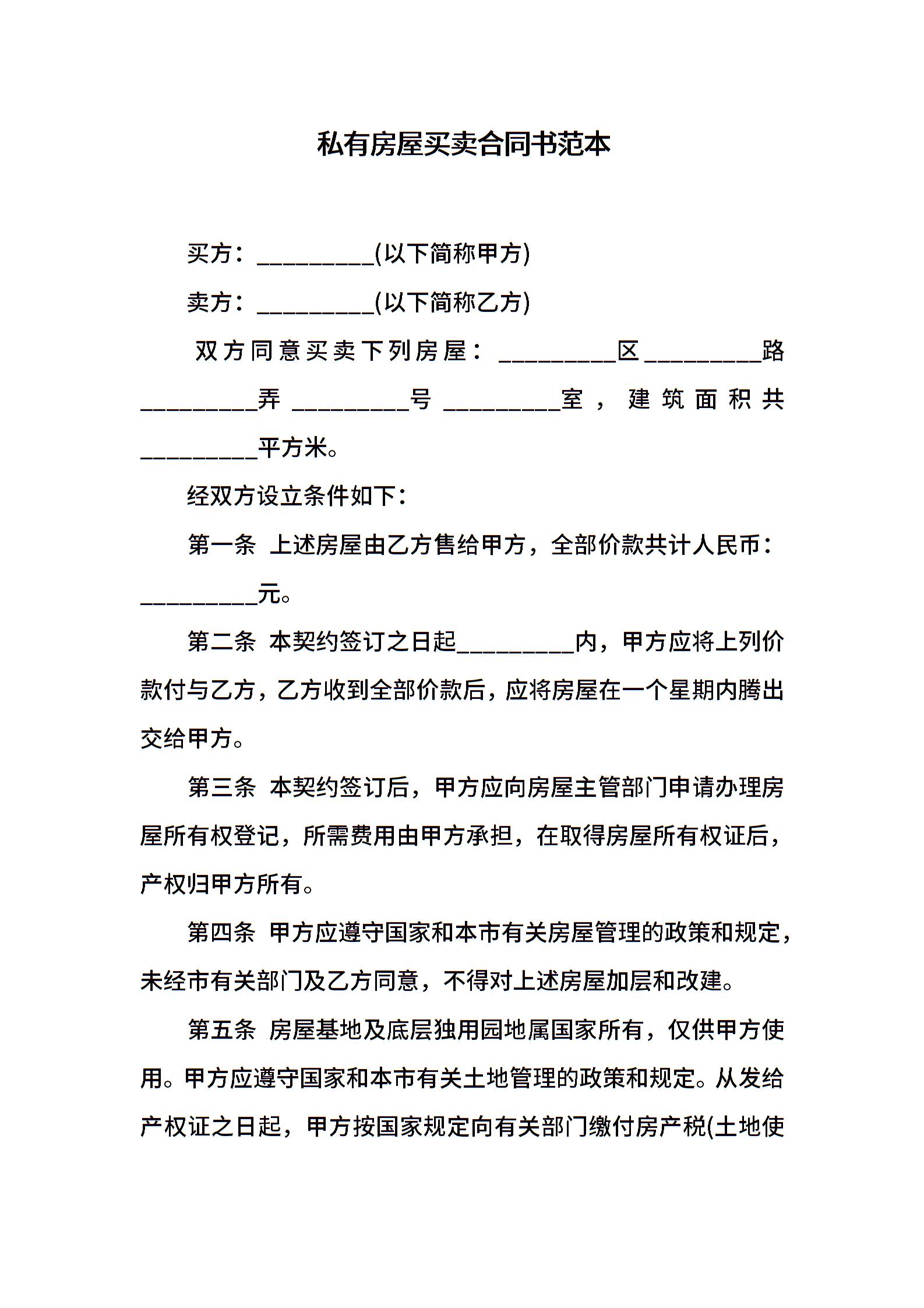 私有房屋买卖合同书范本

买方：__________(以下简称甲方)

卖方：__________(以下简称乙方)

双方同意买卖下列房屋：__________区__________路__________弄__________号__________室，建筑面积共__________平方米。

经双方设立条件如下：

第一条 上述房屋由乙方售给甲方，全部价款共计人民币：__________元。

第二条 本契约签订之日起__________内，甲方应将上列价款付与乙方，乙方收到全部价款后，应将房屋在一个星期内腾出交给甲方。

第三条 本契约签订后，甲方应向房屋主管部门申请办理房屋所有权登记，所需费用由甲方承担，在取得房屋所有权证后，产权归甲方所有。

第四条 甲方应遵守国家和本市有关房屋管理的政策和规定，未经市有关部门及乙方同意，不得对上述房屋加层和改建。

第五条 房屋基地及底层独用园地属国家所有，仅供甲方使用。甲方应遵守国家和本市有关土地管理的政策和规定。从发给产权证之日起，甲方按国家规定向有关部门缴付房产税(土地使